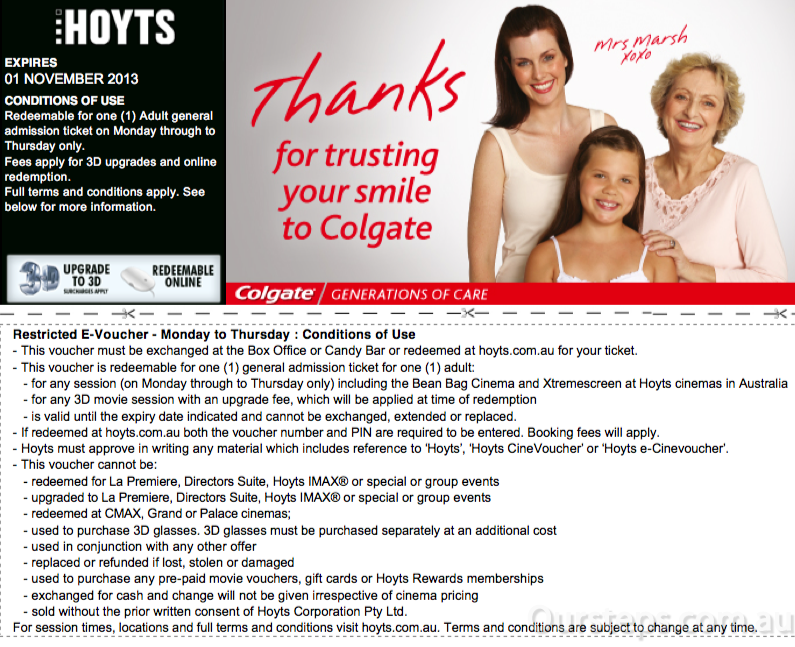 HOYTS

EXPIRES
01 NOVEMBER 2013

CONDITIONS OF USE
Redeemable for one (1) Adult general admission ticket on Monday through to Thursday only.
Fees apply for 3D upgrades and online redemption.
Full terms and conditions apply. See below for more information.

3D UPGRADE TO 3D SURCHARGES APPLY

REDEEMABLE ONLINE

Thanks for trusting your smile to Colgate

Mrs Marsh xoxo

Colgate GENERATIONS OF CARE

Restricted E-Voucher - Monday to Thursday : Conditions of Use
- This voucher must be exchanged at the Box Office or Candy Bar or redeemed at hoyts.com.au for your ticket.
- This voucher is redeemable for one (1) general admission ticket for one (1) adult:
- for any session (on Monday through to Thursday only) including the Bean Bag Cinema and Xtremescreen at Hoyts cinemas in Australia
- for any 3D movie session with an upgrade fee, which will be applied at time of redemption
- is valid until the expiry date indicated and cannot be exchanged, extended or replaced.
- If redeemed at hoyts.com.au both the voucher number and PIN are required to be entered. Booking fees will apply.
- Hoyts must approve in writing any material which includes reference to 'Hoyts', 'Hoyts CineVoucher' or 'Hoyts e-Cinevoucher'.
- This voucher cannot be:
- redeemed for La Premiere, Directors Suite, Hoyts IMAX® or special or group events
- upgraded to La Premiere, Directors Suite, Hoyts IMAX® or special or group events
- redeemed at CMAX, Grand or Palace cinemas;
- used to purchase 3D glasses. 3D glasses must be purchased separately at an additional cost
- used in conjunction with any other offer
- replaced or refunded if lost, stolen or damaged
- used to purchase any pre-paid movie vouchers, gift cards or Hoyts Rewards memberships
- exchanged for cash and change will not be given irrespective of cinema pricing
- sold without the prior written consent of Hoyts Corporation Pty Ltd.
For session times, locations and full terms and conditions visit hoyts.com.au. Terms and conditions are subject to change at any time.

Ourstaps.com.au